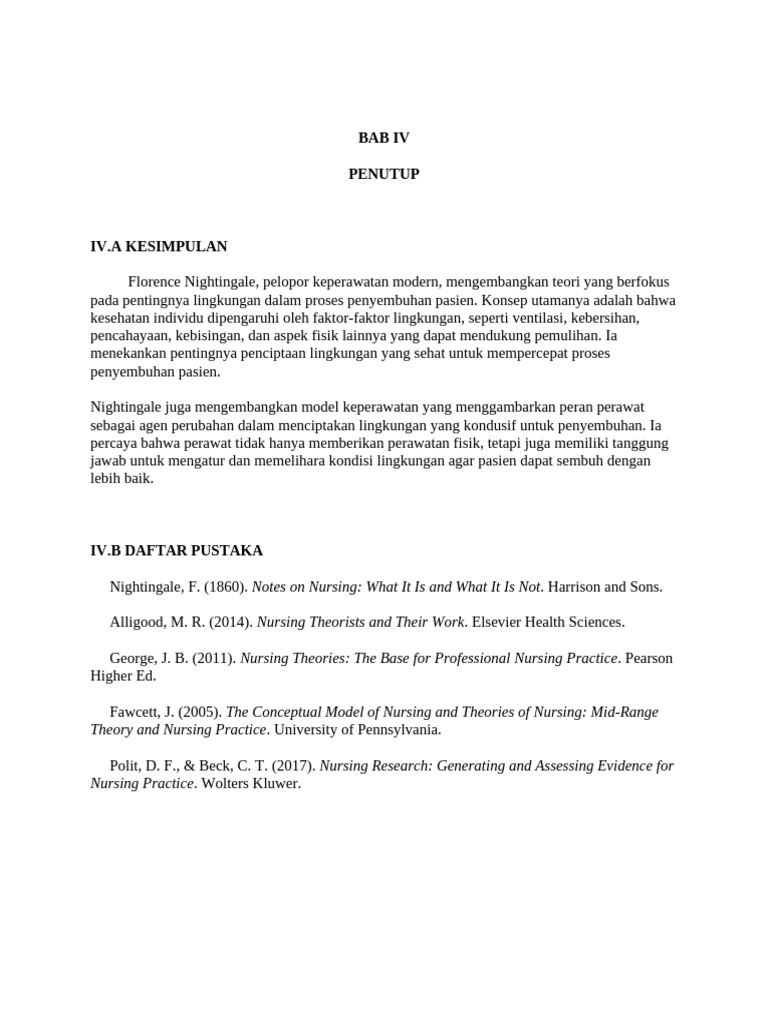 BAB IV

PENUTUP

IV.A KESIMPULAN

Florence Nightingale, pelopor keperawatan modern, mengembangkan teori yang berfokus pada pentingnya lingkungan dalam proses penyembuhan pasien. Konsep utamanya adalah bahwa kesehatan individu dipengaruhi oleh faktor-faktor lingkungan, seperti ventilasi, kebersihan, pencahayaan, kebisingan, dan aspek fisik lainnya yang dapat mendukung pemulihan. Ia menekankan pentingnya penciptaan lingkungan yang sehat untuk mempercepat proses penyembuhan pasien.

Nightingale juga mengembangkan model keperawatan yang menggambarkan peran perawat sebagai agen perubahan dalam menciptakan lingkungan yang kondusif untuk penyembuhan. Ia percaya bahwa perawat tidak hanya memberikan perawatan fisik, tetapi juga memiliki tanggung jawab untuk mengatur dan memelihara kondisi lingkungan agar pasien dapat sembuh dengan lebih baik.

IV.B DAFTAR PUSTAKA

Nightingale, F. (1860). Notes on Nursing: What It Is and What It Is Not. Harrison and Sons.

Alligood, M. R. (2014). Nursing Theorists and Their Work. Elsevier Health Sciences.

George, J. B. (2011). Nursing Theories: The Base for Professional Nursing Practice. Pearson Higher Ed.

Fawcett, J. (2005). The Conceptual Model of Nursing and Theories of Nursing: Mid-Range Theory and Nursing Practice. University of Pennsylvania.

Polit, D. F., & Beck, C. T. (2017). Nursing Research: Generating and Assessing Evidence for Nursing Practice. Wolters Kluwer.